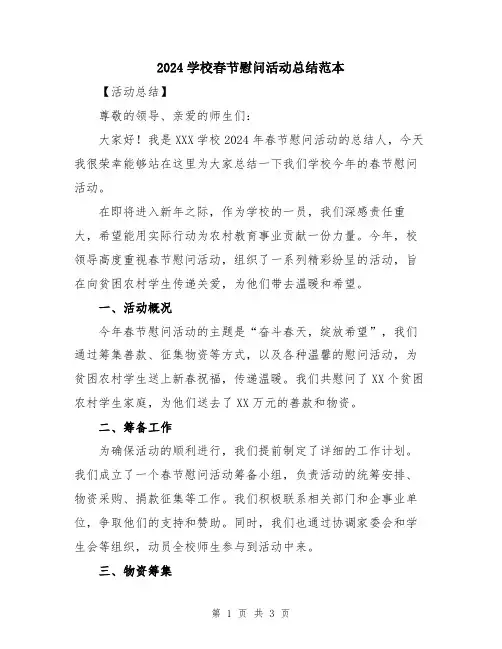 2024 学校春节慰问活动总结范本

【活动总结】

尊敬的领导、亲爱的师生们：

大家好！我是 XXX 学校 2024 年春节慰问活动的总结人，今天我很荣幸能够站在这里为大家总结一下我们学校今年的春节慰问活动。

在即将进入新年之际，作为学校的一员，我们深感责任重大，希望能用实际行动为农村教育事业贡献一份力量。今年，校领导高度重视春节慰问活动，组织了一系列精彩纷呈的活动，旨在向贫困农村学生传递关爱，为他们带去温暖和希望。

一、活动概况

今年春节慰问活动的主题是“奋斗春天，绽放希望”，我们通过筹集善款、征集物资等方式，以及各种温馨的慰问活动，为贫困农村学生送上新春祝福，传递温暖。我们共慰问了 XX 个贫困农村学生家庭，为他们送去了 XX 万元的善款和物资。

二、筹备工作

为确保活动的顺利进行，我们提前制定了详细的工作计划。我们成立了一个春节慰问活动筹备小组，负责活动的统筹安排、物资采购、捐款征集等工作。我们积极联系相关部门和企事业单位，争取他们的支持和赞助。同时，我们也通过协调家委会和学生会等组织，动员全校师生参与到活动中来。

三、物资筹集

第 1 页 共 3 页